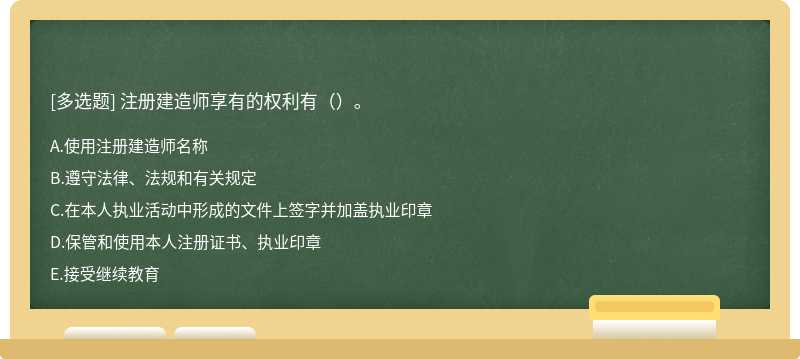 [多选题] 注册建造师享有的权利有（）。

A.使用注册建造师名称

B.遵守法律、法规和有关规定

C.在本人执业活动中形成的文件上签字并加盖执业印章

D.保管和使用本人注册证书、执业印章

E.接受继续教育